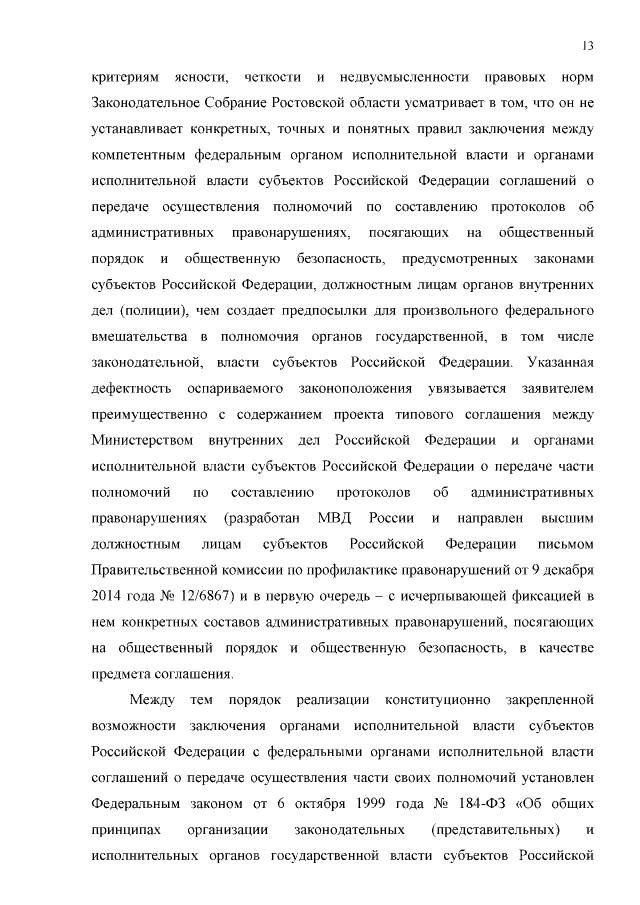 13

критериям ясности, четкости и недвусмысленности правовых норм Законодательное Собрание Ростовской области усматривает в том, что он не устанавливает конкретных, точных и понятных правил заключения между компетентным федеральным органом исполнительной власти и органами исполнительной власти субъектов Российской Федерации соглашений о передаче осуществления полномочий по составлению протоколов об административных правонарушениях, посягающих на общественный порядок и общественную безопасность, предусмотренных законами субъектов Российской Федерации, должностным лицам органов внутренних дел (полиции), чем создает предпосылки для произвольного федерального вмешательства в полномочия органов государственной, в том числе законодательной, власти субъектов Российской Федерации. Указанная дефектность оспариваемого законоположения увязывается заявителем преимущественно с содержанием проекта типового соглашения между Министерством внутренних дел Российской Федерации и органами исполнительной власти субъектов Российской Федерации о передаче части полномочий по составлению протоколов об административных правонарушениях (разработан МВД России и направлен высшим должностным лицам субъектов Российской Федерации письмом Правительственной комиссии по профилактике правонарушений от 9 декабря 2014 года № 12/6867) и в первую очередь – с исчерпывающей фиксацией в нем конкретных составов административных правонарушений, посягающих на общественный порядок и общественную безопасность, в качестве предмета соглашения.

Между тем порядок реализации конституционно закрепленной возможности заключения органами исполнительной власти субъектов Российской Федерации с федеральными органами исполнительной власти соглашений о передаче осуществления части своих полномочий установлен Федеральным законом от 6 октября 1999 года № 184-ФЗ «Об общих принципах организации законодательных (представительных) и исполнительных органов государственной власти субъектов Российской